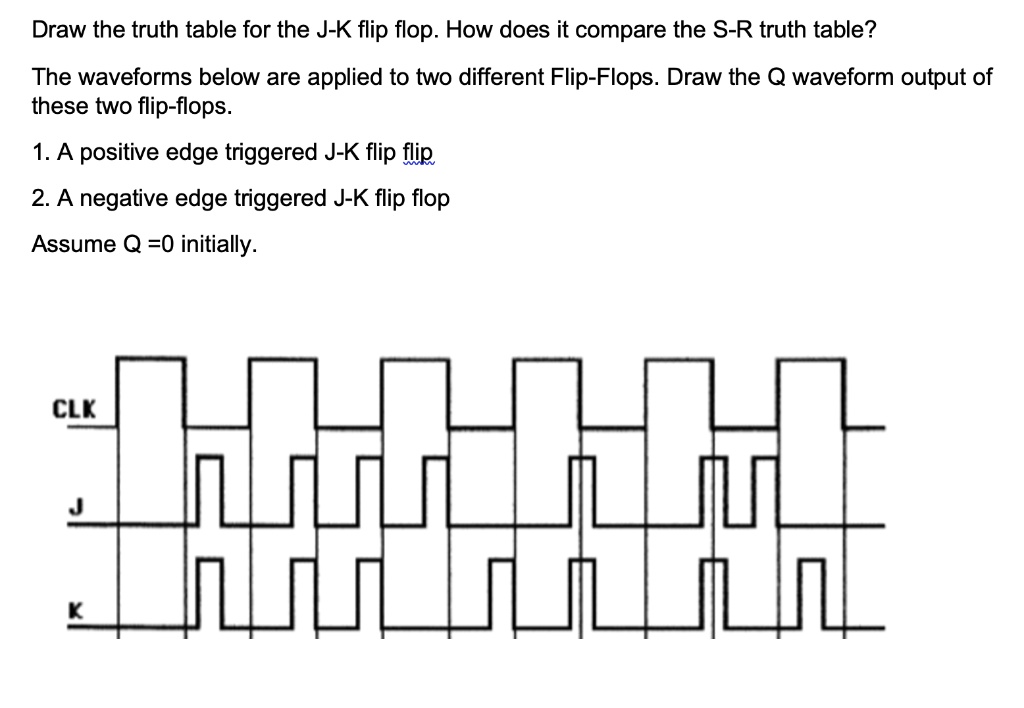 Draw the truth table for the J-K flip flop. How does it compare the S-R truth table?

The waveforms below are applied to two different Flip-Flops. Draw the Q waveform output of these two flip-flops.

1. A positive edge triggered J-K flip flip

2. A negative edge triggered J-K flip flop

Assume Q =0 initially.

CLK

J

K